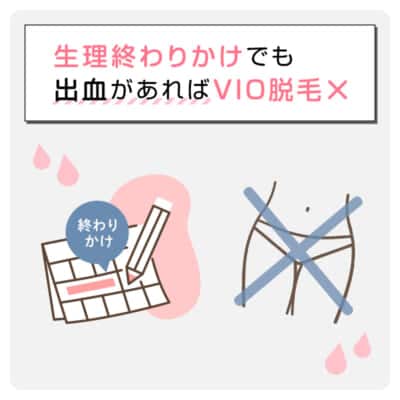 生理終わりかけでも
出血があればVIO脱毛×

終わりかけ